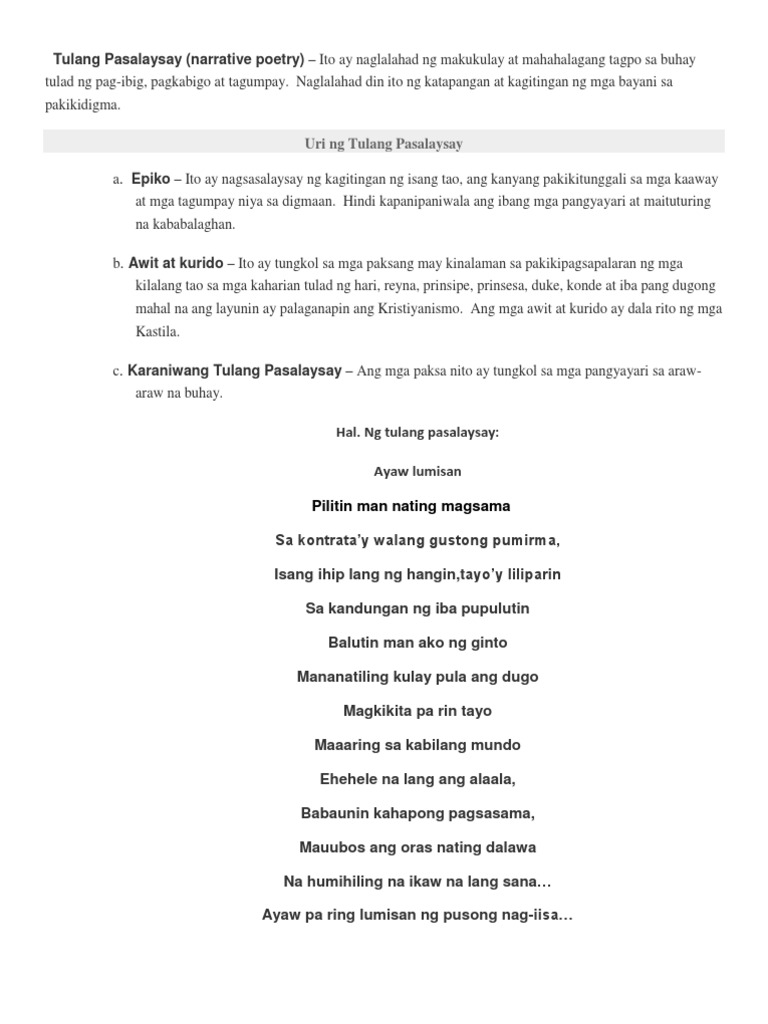 Tulang Pasalaysay (narrative poetry) – Ito ay naglalahad ng makukulay at mahahalagang tagpo sa buhay tulad ng pag-ibig, pagkabigo at tagumpay. Naglalahad din ito ng katapangan at kagitingan ng mga bayani sa pakikidigma.

Uri ng Tulang Pasalaysay

a. Epiko – Ito ay nagsasalaysay ng kagitingan ng isang tao, ang kanyang pakikitunggali sa mga kaaway at mga tagumpay niya sa digmaan. Hindi kapanipaniwala ang ibang mga pangyayari at maituturing na kababalaghan.

b. Awit at kurido – Ito ay tungkol sa mga paksang may kinalaman sa pakikipagsapalaran ng mga kilalang tao sa mga kaharian tulad ng hari, reyna, prinsipe, prinsesa, duke, konde at iba pang dugong mahal na ang layunin ay palaganapin ang Kristiyanismo. Ang mga awit at kurido ay dala rito ng mga Kastila.

c. Karaniwang Tulang Pasalaysay – Ang mga paksa nito ay tungkol sa mga pangyayari sa araw-araw na buhay.

Hal. Ng tulang pasalaysay:

Ayaw lumisan

Pilitin man nating magsama

Sa kontrata'y walang gustong pumirma,

Isang ihip lang ng hangin,tayo'y liliparin

Sa kandungan ng iba pupulutin

Balutin man ako ng ginto

Mananatiling kulay pula ang dugo

Magkikita pa rin tayo

Maaaring sa kabilang mundo

Ehehele na lang ang alaala,

Babaunin kahapong pagsasama,

Mauubos ang oras nating dalawa

Na humihiling na ikaw na lang sana…

Ayaw pa ring lumisan ng pusong nag-iisa…